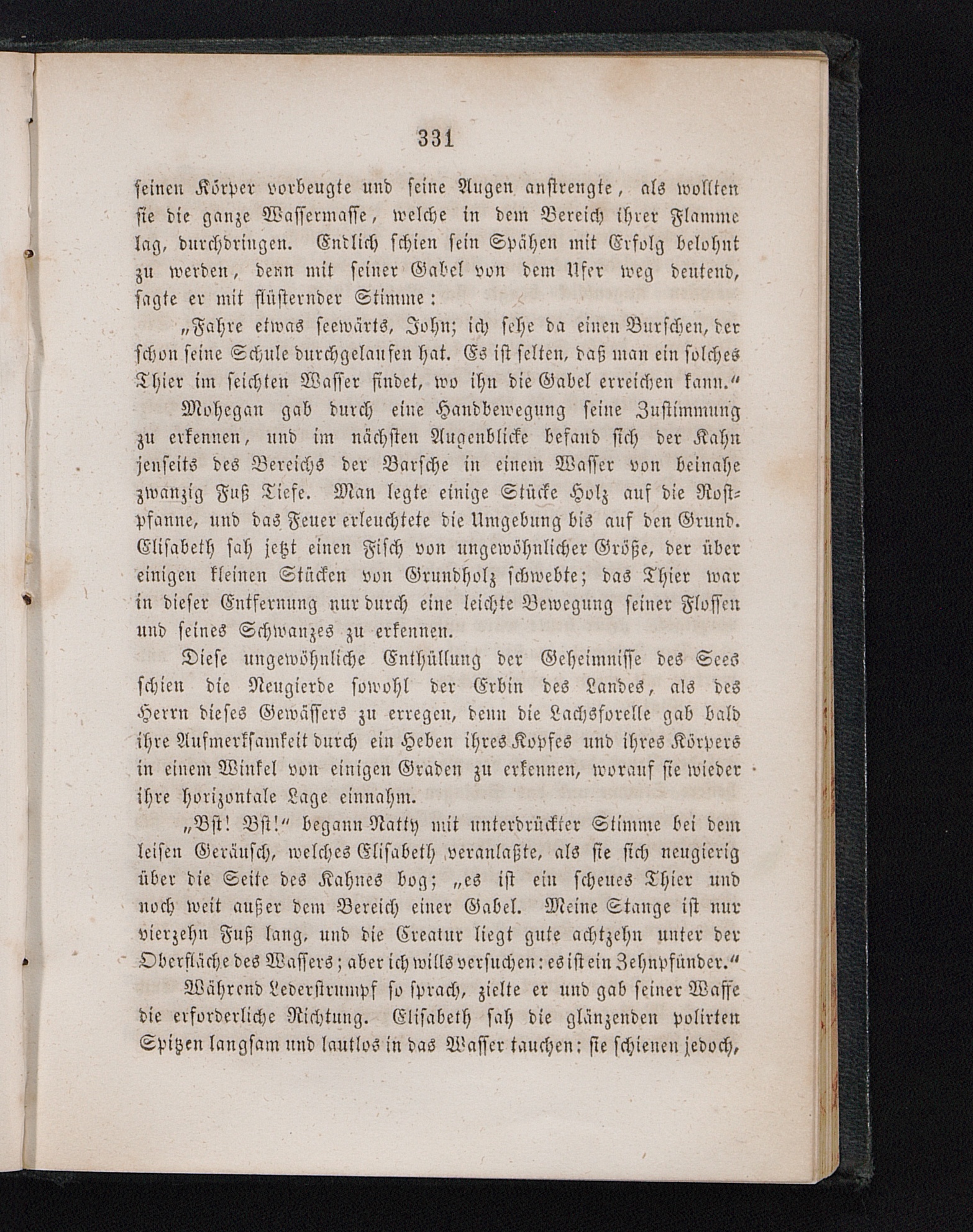 331

seinen Körper vorbeugte und seine Augen anstrengte, als wollten sie die ganze Wassermasse, welche in dem Bereich ihrer Flamme lag, durchdringen. Endlich schien sein Spähen mit Erfolg belohnt zu werden, denn mit seiner Gabel von dem Ufer weg deutend, sagte er mit flüsternder Stimme:

„Fahre etwas seewärts, John; ich sehe da einen Burschen, der schon seine Schule durchgelaufen hat. Es ist selten, daß man ein solches Thier im seichten Wasser findet, wo ihn die Gabel erreichen kann.“

Mohegan gab durch eine Handbewegung seine Zustimmung zu erkennen, und im nächsten Augenblicke befand sich der Kahn jenseits des Bereichs der Barsche in einem Wasser von beinahe zwanzig Fuß Tiefe. Man legte einige Stücke Holz auf die Rostpfanne, und das Feuer erleuchtete die Umgebung bis auf den Grund. Elisabeth sah jetzt einen Fisch von ungewöhnlicher Größe, der über einigen kleinen Stücken von Grundholz schwebte; das Thier war in dieser Entfernung nur durch eine leichte Bewegung seiner Flossen und seines Schwanzes zu erkennen.

Diese ungewöhnliche Enthüllung der Geheimnisse des Sees schien die Neugierde sowohl der Erbin des Landes, als des Herrn dieses Gewässers zu erregen, denn die Lachsforelle gab bald ihre Aufmerksamkeit durch ein Heben ihres Kopfes und ihres Körpers in einem Winkel von einigen Graden zu erkennen, worauf sie wieder ihre horizontale Lage einnahm.

„Bst! Bst!“ begann Natty mit unterdrückter Stimme bei dem leisen Geräusch, welches Elisabeth veranlaßte, als sie sich neugierig über die Seite des Kahnes bog; „es ist ein scheues Thier und noch weit außer dem Bereich einer Gabel. Meine Stange ist nur vierzehn Fuß lang, und die Creatur liegt gute achtzehn unter der Oberfläche des Wassers; aber ich wills versuchen: es ist ein Zehnpfünder.“

Während Lederstrumpf so sprach, zielte er und gab seiner Waffe die erforderliche Richtung. Elisabeth sah die glänzenden polirten Spitzen langsam und lautlos in das Wasser tauchen: sie schienen jedoch,